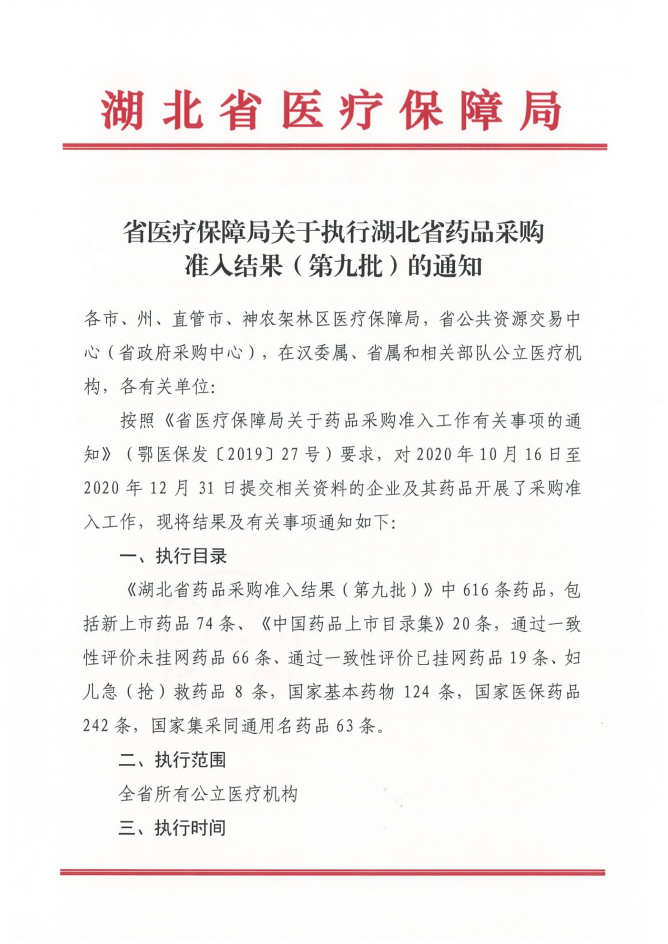 湖北省医疗保障局

省医疗保障局关于执行湖北省药品采购准入结果（第九批）的通知

各市、州、直管市、神农架林区医疗保障局，省公共资源交易中心（省政府采购中心），在汉委属、省属和相关部队公立医疗机构，各有关单位：

按照《省医疗保障局关于药品采购准入工作有关事项的通知》（鄂医保发〔2019〕27号）要求，对2020年10月16日至2020年12月31日提交相关资料的企业及其药品开展了采购准入工作，现将结果及有关事项通知如下：

一、执行目录

《湖北省药品采购准入结果（第九批）》中616条药品，包括新上市药品74条、《中国药品上市目录集》20条，通过一致性评价未挂网药品66条、通过一致性评价已挂网药品19条、妇儿急（抢）救药品8条，国家基本药物124条，国家医保药品242条，国家集采同通用名药品63条。

二、执行范围

全省所有公立医疗机构

三、执行时间